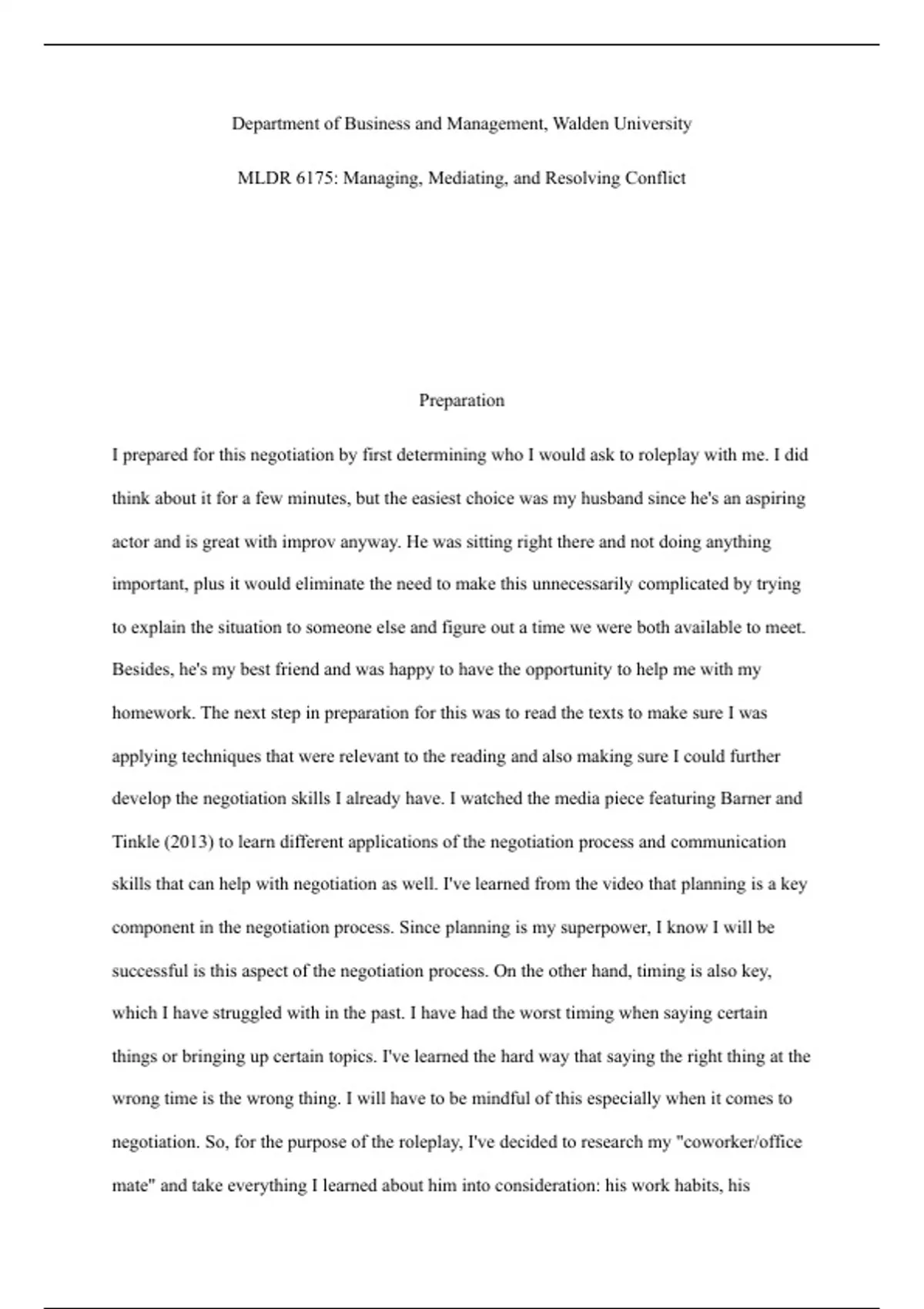 Department of Business and Management, Walden University

MLDR 6175: Managing, Mediating, and Resolving Conflict

Preparation

I prepared for this negotiation by first determining who I would ask to roleplay with me. I did think about it for a few minutes, but the easiest choice was my husband since he's an aspiring actor and is great with improv anyway. He was sitting right there and not doing anything important, plus it would eliminate the need to make this unnecessarily complicated by trying to explain the situation to someone else and figure out a time we were both available to meet. Besides, he's my best friend and was happy to have the opportunity to help me with my homework. The next step in preparation for this was to read the texts to make sure I was applying techniques that were relevant to the reading and also making sure I could further develop the negotiation skills I already have. I watched the media piece featuring Barner and Tinkle (2013) to learn different applications of the negotiation process and communication skills that can help with negotiation as well. I've learned from the video that planning is a key component in the negotiation process. Since planning is my superpower, I know I will be successful is this aspect of the negotiation process. On the other hand, timing is also key, which I have struggled with in the past. I have had the worst timing when saying certain things or bringing up certain topics. I've learned the hard way that saying the right thing at the wrong time is the wrong thing. I will have to be mindful of this especially when it comes to negotiation. So, for the purpose of the roleplay, I've decided to research my "coworker/office mate" and take everything I learned about him into consideration: his work habits, his